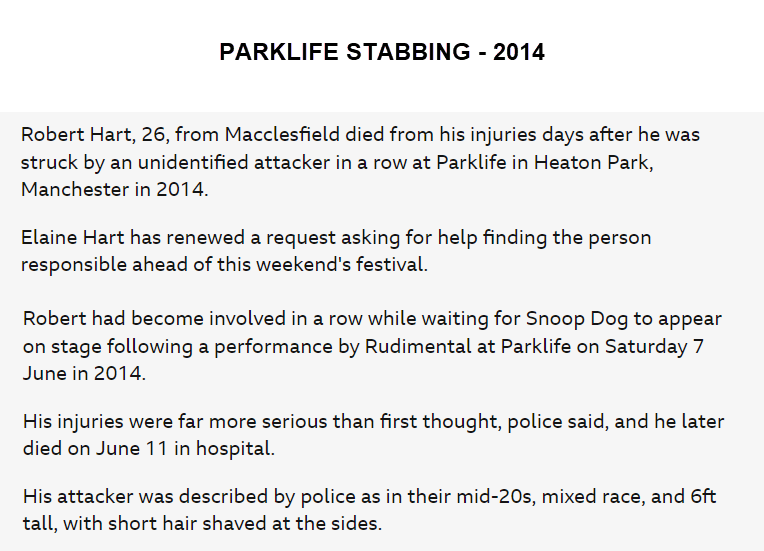 PARKLIFE STABBING - 2014

Robert Hart, 26, from Macclesfield died from his injuries days after he was struck by an unidentified attacker in a row at Parklife in Heaton Park, Manchester in 2014.

Elaine Hart has renewed a request asking for help finding the person responsible ahead of this weekend's festival.

Robert had become involved in a row while waiting for Snoop Dog to appear on stage following a performance by Rudimental at Parklife on Saturday 7 June in 2014.

His injuries were far more serious than first thought, police said, and he later died on June 11 in hospital.

His attacker was described by police as in their mid-20s, mixed race, and 6ft tall, with short hair shaved at the sides.